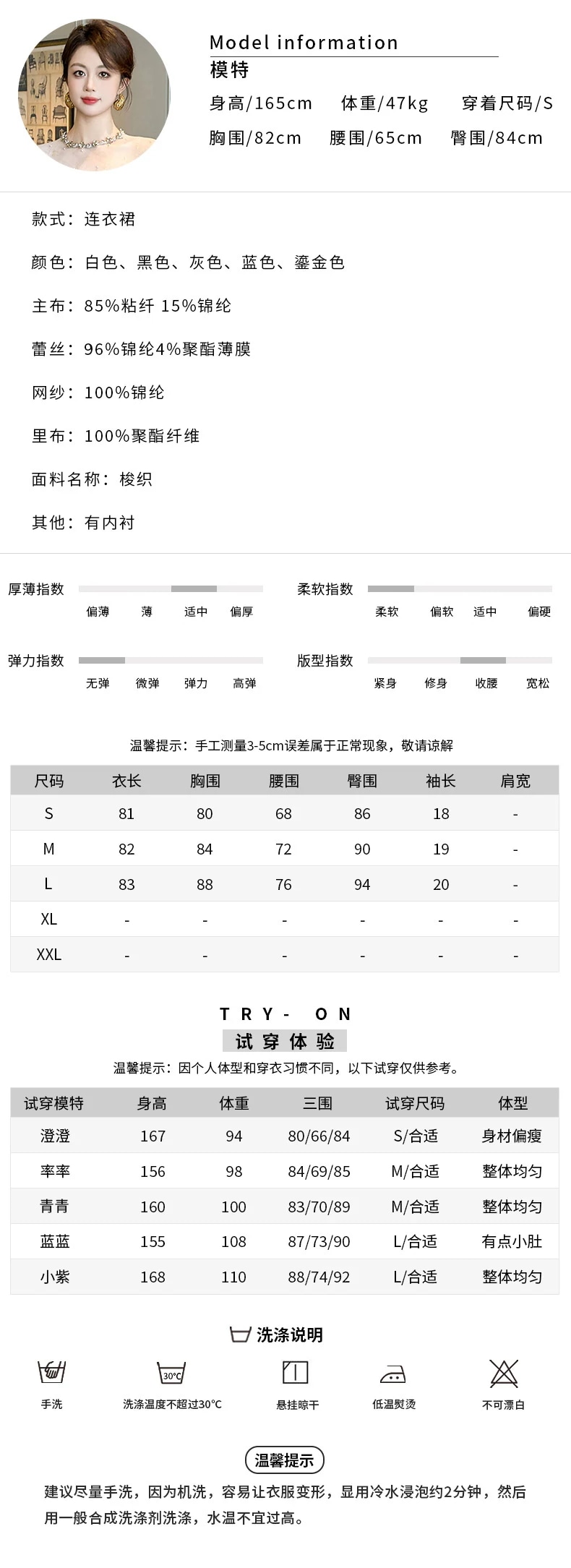 Model information
模特
身高/165cm 体重/47kg 穿着尺码/S
胸围/82cm 腰围/65cm 臀围/84cm

款式：连衣裙

颜色：白色、黑色、灰色、蓝色、鎏金色

主布：85%粘纤 15%锦纶

蕾丝：96%锦纶4%聚酯薄膜

网纱：100%锦纶

里布：100%聚酯纤维

面料名称：梭织

其他：有内衬

厚薄指数
偏薄 薄 适中 偏厚

柔软指数
柔软 偏软 适中 偏硬

弹力指数
无弹 微弹 弹力 高弹

版型指数
紧身 修身 收腰 宽松

温馨提示：手工测量3-5cm误差属于正常现象，敬请谅解

| 尺码 | 衣长 | 胸围 | 腰围 | 臀围 | 袖长 | 肩宽 |
|---|---|---|---|---|---|---|
| S | 81 | 80 | 68 | 86 | 18 | - |
| M | 82 | 84 | 72 | 90 | 19 | - |
| L | 83 | 88 | 76 | 94 | 20 | - |
| XL | - | - | - | - | - | - |
| XXL | - | - | - | - | - | - |

TRY- ON
试穿体验
温馨提示：因个人体型和穿衣习惯不同，以下试穿仅供参考。

| 试穿模特 | 身高 | 体重 | 三围 | 试穿尺码 | 体型 |
|---|---|---|---|---|---|
| 澄澄 | 167 | 94 | 80/66/84 | S/合适 | 身材偏瘦 |
| 率率 | 156 | 98 | 84/69/85 | M/合适 | 整体均匀 |
| 青青 | 160 | 100 | 83/70/89 | M/合适 | 整体均匀 |
| 蓝蓝 | 155 | 108 | 87/73/90 | L/合适 | 有点小肚 |
| 小紫 | 168 | 110 | 88/74/92 | L/合适 | 整体均匀 |

洗涤说明
30°C
手洗 洗涤温度不超过30°C 悬挂晾干 低温熨烫 不可漂白

温馨提示
建议尽量手洗，因为机洗，容易让衣服变形，显用冷水浸泡约2分钟，然后用一般合成洗涤剂洗涤，水温不宜过高。